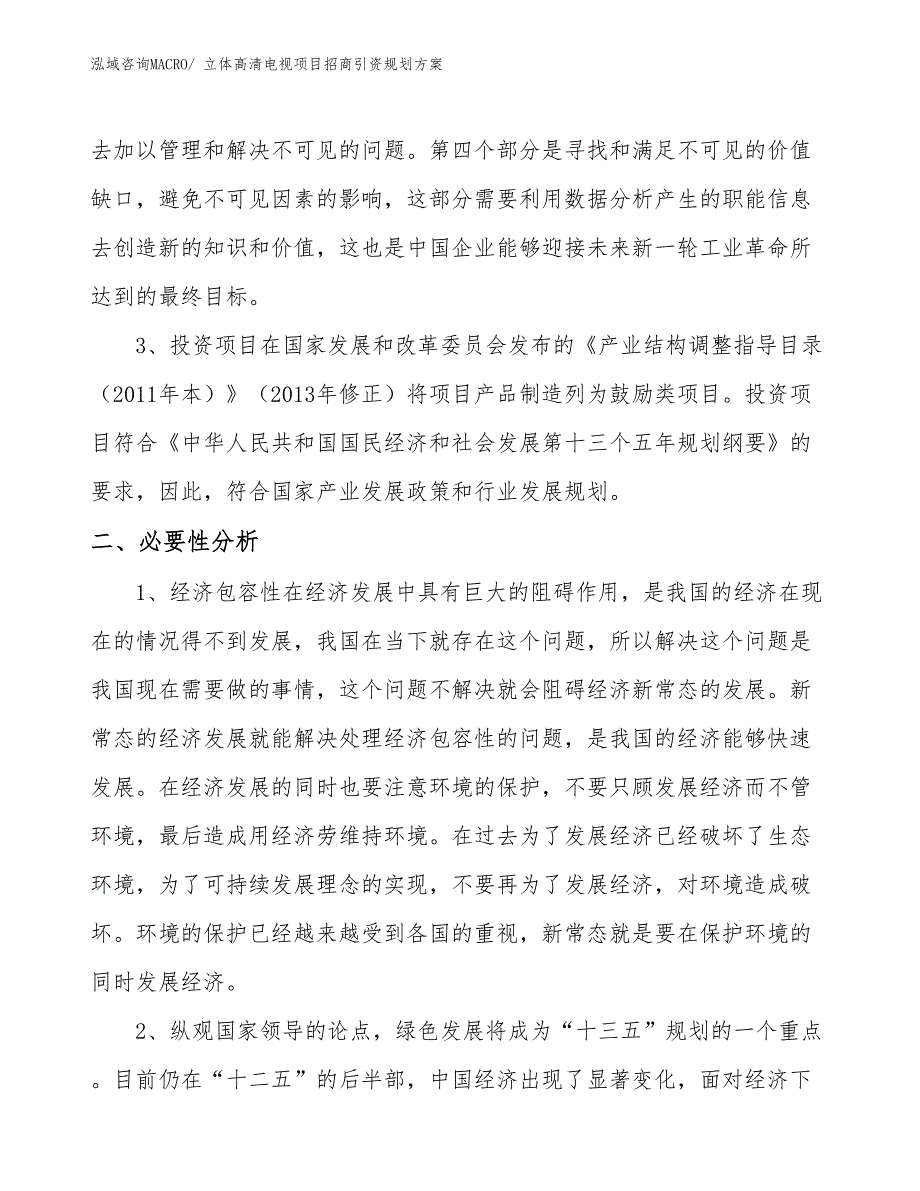 泓域咨询MACRO/ 立体高清电视项目招商引资规划方案

去加以管理和解决不可见的问题。第四个部分是寻找和满足不可见的价值缺口，避免不可见因素的影响，这部分需要利用数据分析产生的职能信息去创造新的知识和价值，这也是中国企业能够迎接未来新一轮工业革命所达到的最终目标。

3、投资项目在国家发展和改革委员会发布的《产业结构调整指导目录（2011年本）》（2013年修正）将项目产品制造列为鼓励类项目。投资项目符合《中华人民共和国国民经济和社会发展第十三个五年规划纲要》的要求，因此，符合国家产业发展政策和行业发展规划。

二、必要性分析

1、经济包容性在经济发展中具有巨大的阻碍作用，是我国的经济在现在的情况得不到发展，我国在当下就存在这个问题，所以解决这个问题是我国现在需要做的事情，这个问题不解决就会阻碍经济新常态的发展。新常态的经济发展就能解决处理经济包容性的问题，是我国的经济能够快速发展。在经济发展的同时也要注意环境的保护，不要只顾发展经济而不管环境，最后造成用经济劳维持环境。在过去为了发展经济已经破坏了生态环境，为了可持续发展理念的实现，不要再为了发展经济，对环境造成破坏。环境的保护已经越来越受到各国的重视，新常态就是要在保护环境的同时发展经济。

2、纵观国家领导的论点，绿色发展将成为“十三五”规划的一个重点。目前仍在“十二五”的后半部，中国经济出现了显著变化，面对经济下